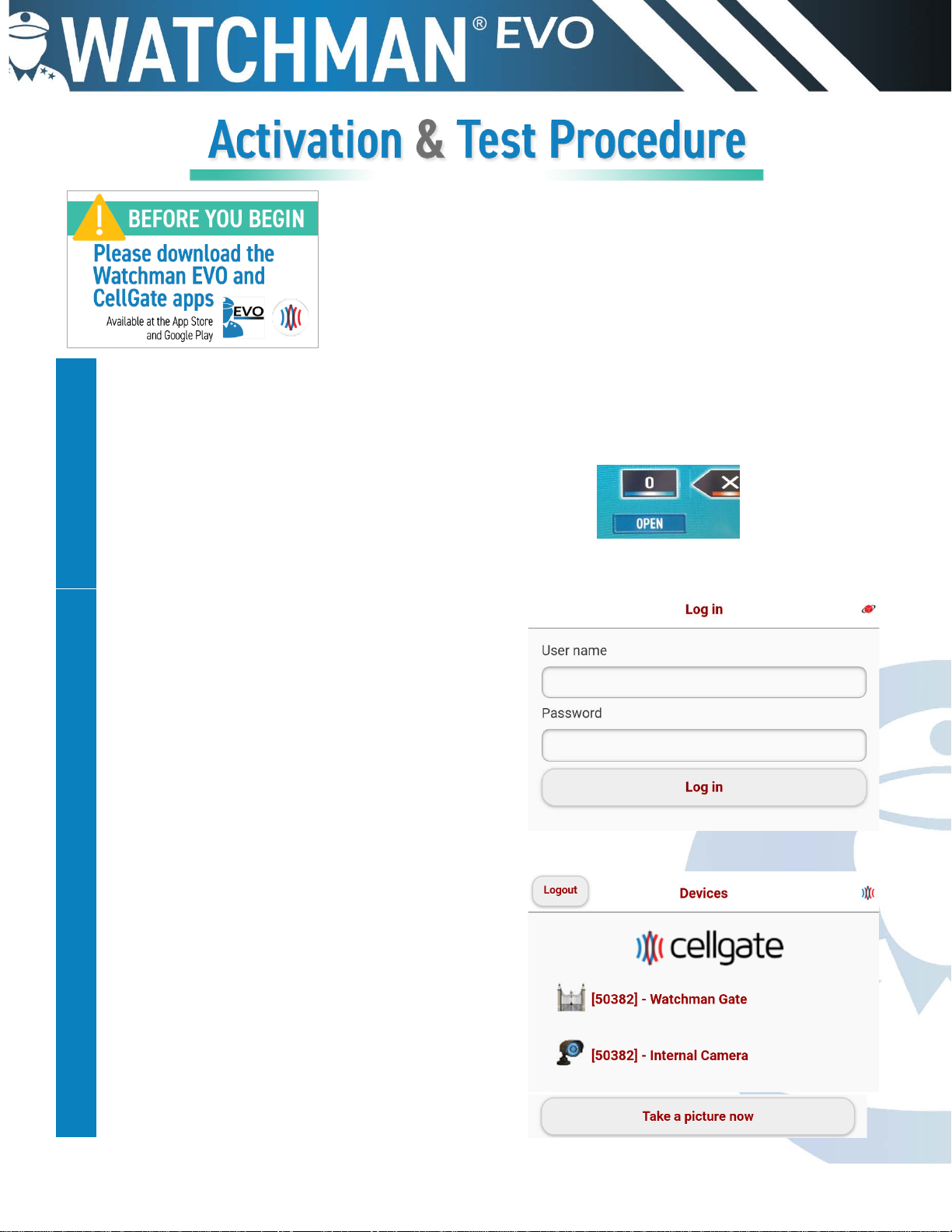 WATCHMAN® EVO

Activation & Test Procedure

BEFORE YOU BEGIN

Please download the Watchman EVO and CellGate apps

Available at the App Store and Google Play

EVO

0

OPEN

Log in

User name

Password

Log in

Logout

Devices

cellgate

[50382] - Watchman Gate

[50382] - Internal Camera

Take a picture now